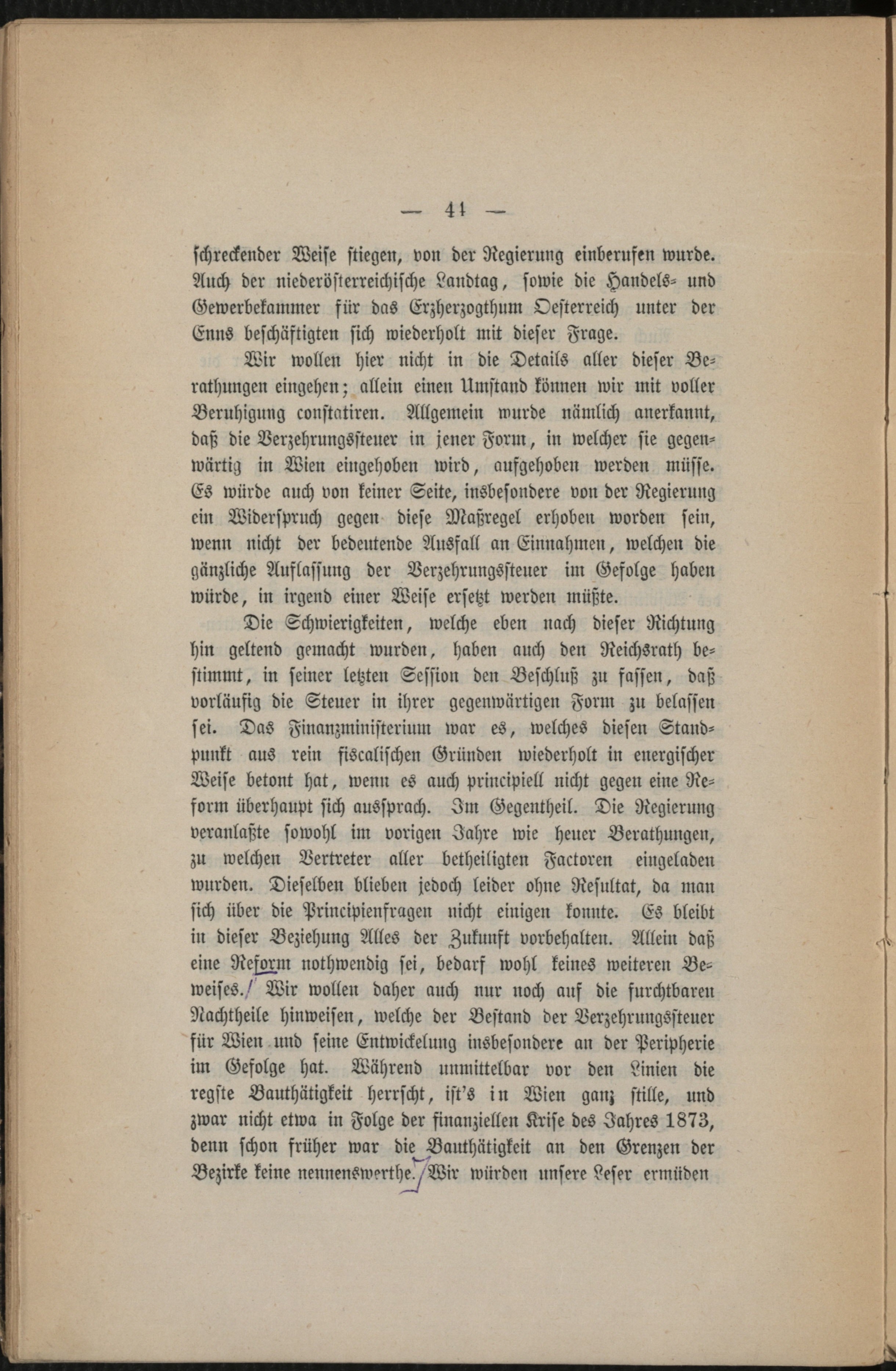 — 41 —

schreckender Weise stiegen, von der Regierung einberufen wurde. Auch der niederösterreichische Landtag, sowie die Handels- und Gewerbekammer für das Erzherzogthum Oesterreich unter der Enns beschäftigten sich wiederholt mit dieser Frage.

Wir wollen hier nicht in die Details aller dieser Berathungen eingehen; allein einen Umstand können wir mit voller Beruhigung constatiren. Allgemein wurde nämlich anerkannt, daß die Verzehrungssteuer in jener Form, in welcher sie gegenwärtig in Wien eingehoben wird, aufgehoben werden müsse. Es würde auch von keiner Seite, insbesondere von der Regierung ein Widerspruch gegen diese Maßregel erhoben worden sein, wenn nicht der bedeutende Ausfall an Einnahmen, welchen die gänzliche Auflassung der Verzehrungssteuer im Gefolge haben würde, in irgend einer Weise ersetzt werden müßte.

Die Schwierigkeiten, welche eben nach dieser Richtung hin geltend gemacht wurden, haben auch den Reichsrath bestimmt, in seiner letzten Session den Beschluß zu fassen, daß vorläufig die Steuer in ihrer gegenwärtigen Form zu belassen sei. Das Finanzministerium war es, welches diesen Standpunkt aus rein fiscalischen Gründen wiederholt in energischer Weise betont hat, wenn es auch principiell nicht gegen eine Reform überhaupt sich aussprach. Im Gegentheil. Die Regierung veranlaßte sowohl im vorigen Jahre wie heuer Berathungen, zu welchen Vertreter aller betheiligten Factoren eingeladen wurden. Dieselben blieben jedoch leider ohne Resultat, da man sich über die Principienfragen nicht einigen konnte. Es bleibt in dieser Beziehung Alles der Zukunft vorbehalten. Allein daß eine Reform nothwendig sei, bedarf wohl keines weiteren Beweises. Wir wollen daher auch nur noch auf die furchtbaren Nachtheile hinweisen, welche der Bestand der Verzehrungssteuer für Wien und seine Entwickelung insbesondere an der Peripherie im Gefolge hat. Während unmittelbar vor den Linien die regste Bauthätigkeit herrscht, ist's in Wien ganz stille, und zwar nicht etwa in Folge der finanziellen Krise des Jahres 1873, denn schon früher war die Bauthätigkeit an den Grenzen der Bezirke keine nennenswerthe. Wir würden unsere Leser ermüden